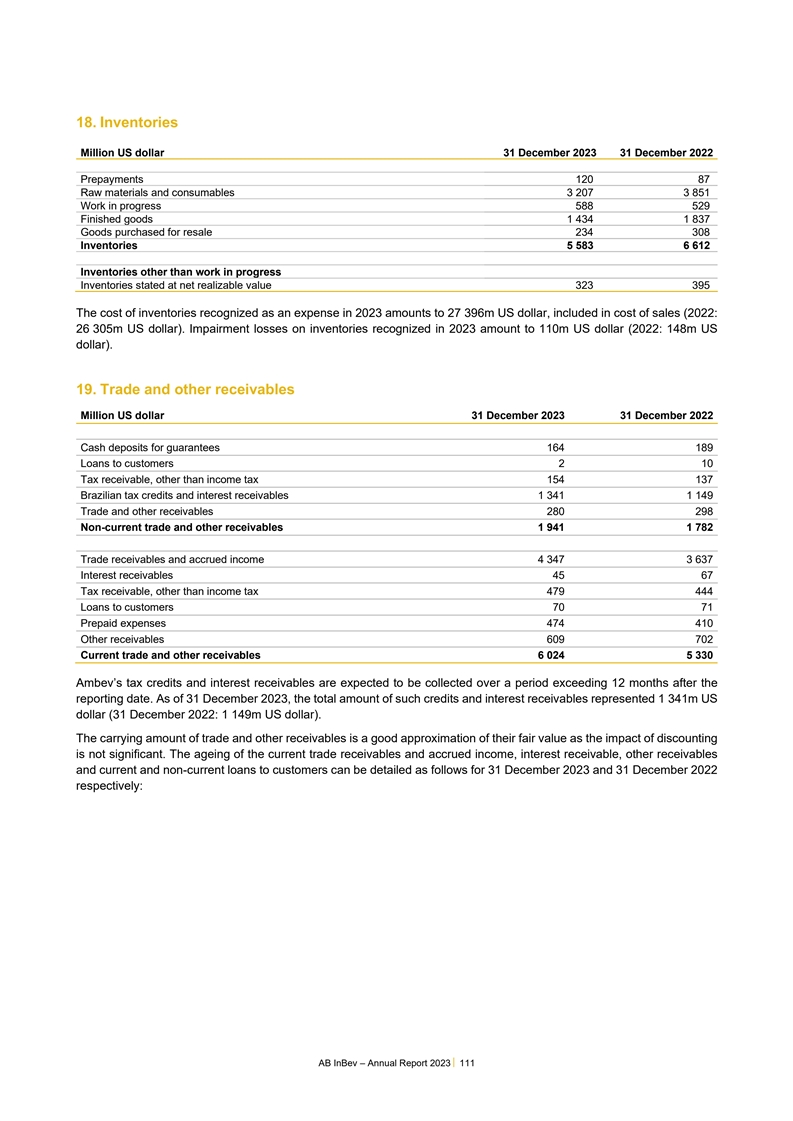 18. Inventories

| Million US dollar | 31 December 2023 | 31 December 2022 |
|---|---|---|
| Prepayments | 120 | 87 |
| Raw materials and consumables | 3 207 | 3 851 |
| Work in progress | 588 | 529 |
| Finished goods | 1 434 | 1 837 |
| Goods purchased for resale | 234 | 308 |
| Inventories | 5 583 | 6 612 |
| Inventories other than work in progress | | |
| Inventories stated at net realizable value | 323 | 395 |

The cost of inventories recognized as an expense in 2023 amounts to 27 396m US dollar, included in cost of sales (2022: 26 305m US dollar). Impairment losses on inventories recognized in 2023 amount to 110m US dollar (2022: 148m US dollar).

19. Trade and other receivables

| Million US dollar | 31 December 2023 | 31 December 2022 |
|---|---|---|
| Cash deposits for guarantees | 164 | 189 |
| Loans to customers | 2 | 10 |
| Tax receivable, other than income tax | 154 | 137 |
| Brazilian tax credits and interest receivables | 1 341 | 1 149 |
| Trade and other receivables | 280 | 298 |
| Non-current trade and other receivables | 1 941 | 1 782 |
| Trade receivables and accrued income | 4 347 | 3 637 |
| Interest receivables | 45 | 67 |
| Tax receivable, other than income tax | 479 | 444 |
| Loans to customers | 70 | 71 |
| Prepaid expenses | 474 | 410 |
| Other receivables | 609 | 702 |
| Current trade and other receivables | 6 024 | 5 330 |

Ambev's tax credits and interest receivables are expected to be collected over a period exceeding 12 months after the reporting date. As of 31 December 2023, the total amount of such credits and interest receivables represented 1 341m US dollar (31 December 2022: 1 149m US dollar).

The carrying amount of trade and other receivables is a good approximation of their fair value as the impact of discounting is not significant. The ageing of the current trade receivables and accrued income, interest receivable, other receivables and current and non-current loans to customers can be detailed as follows for 31 December 2023 and 31 December 2022 respectively:

AB InBev – Annual Report 2023 | 111